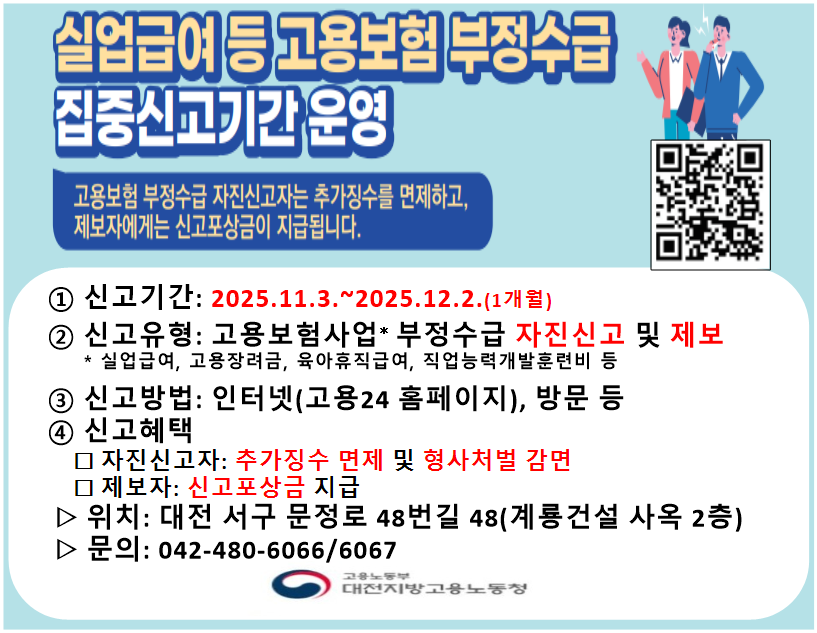 실업급여 등 고용보험 부정수급
집중신고기간 운영

고용보험 부정수급 자진신고자는 추가징수를 면제하고, 제보자에게는 신고포상금이 지급됩니다.

① 신고기간: 2025.11.3.~2025.12.2.(1개월)
② 신고유형: 고용보험사업* 부정수급 자진신고 및 제보
* 실업급여, 고용장려금, 육아휴직급여, 직업능력개발훈련비 등
③ 신고방법: 인터넷(고용24 홈페이지), 방문 등
④ 신고혜택
□ 자진신고자: 추가징수 면제 및 형사처벌 감면
□ 제보자: 신고포상금 지급
▷ 위치: 대전 서구 문정로 48번길 48(계룡건설 사옥 2층)
▷ 문의: 042-480-6066/6067

고용노동부
대전지방고용노동청